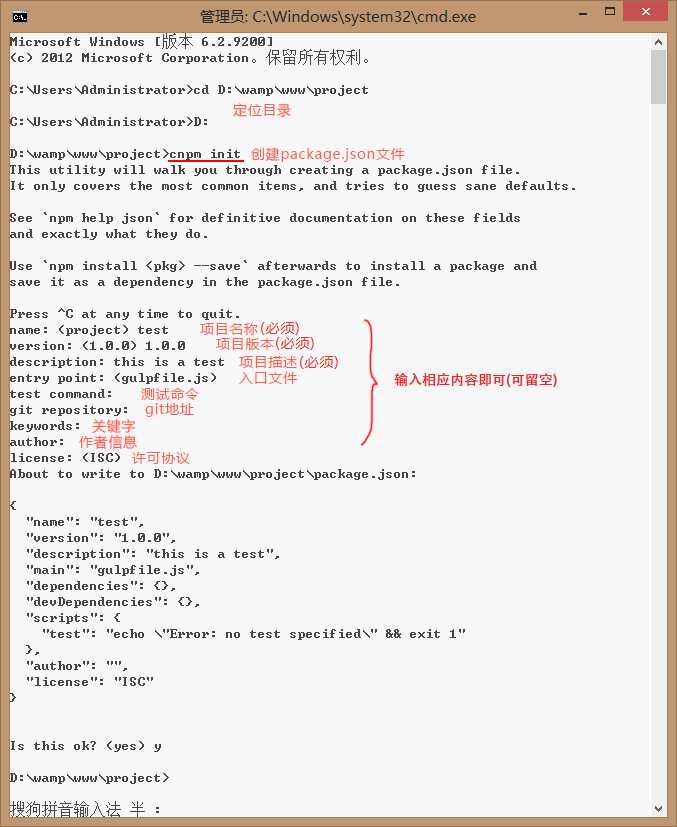 管理员: C:\Windows\system32\cmd.exe

Microsoft Windows [版本 6.2.9200]
(c) 2012 Microsoft Corporation。保留所有权利。

C:\Users\Administrator>cd D:\wamp\www\project
定位目录
C:\Users\Administrator>D:

D:\wamp\www\project>cnpm init 创建package.json文件
This utility will walk you through creating a package.json file.
It only covers the most common items, and tries to guess sane defaults.

See `npm help json` for definitive documentation on these fields
and exactly what they do.

Use `npm install <pkg> --save` afterwards to install a package and
save it as a dependency in the package.json file.

Press ^C at any time to quit.
name: (project) test 项目名称(必须)
version: (1.0.0) 1.0.0 项目版本(必须)
description: this is a test 项目描述(必须)
entry point: (gulpfile.js) 入口文件
test command: 测试命令
git repository: git地址
keywords: 关键字
author: 作者信息
license: (ISC) 许可协议
输入相应内容即可(可留空)
About to write to D:\wamp\www\project\package.json:

{
"name": "test",
"version": "1.0.0",
"description": "this is a test",
"main": "gulpfile.js",
"dependencies": {},
"devDependencies": {},
"scripts": {
"test": "echo \"Error: no test specified\" && exit 1"
},
"author": "",
"license": "ISC"
}

Is this ok? (yes) y

D:\wamp\www\project>

搜狗拼音输入法 半 :